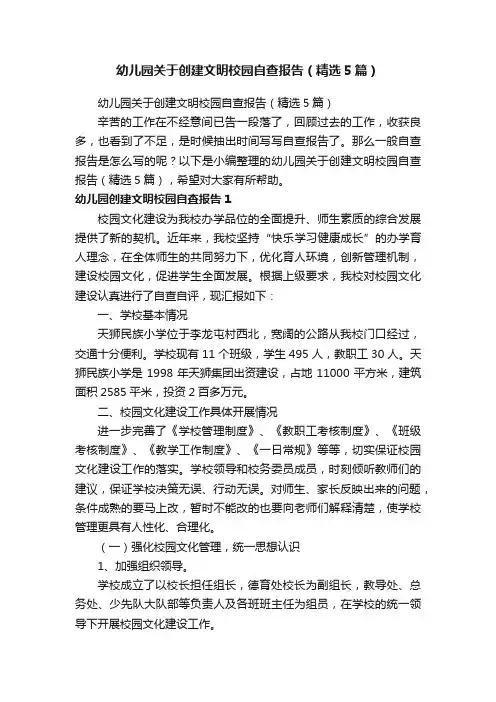 幼儿园关于创建文明校园自查报告（精选5篇）

幼儿园关于创建文明校园自查报告（精选5篇）

辛苦的工作在不经意间已告一段落了，回顾过去的工作，收获良多，也看到了不足，是时候抽出时间写写自查报告了。那么一般自查报告是怎么写的呢？以下是小编整理的幼儿园关于创建文明校园自查报告（精选5篇），希望对大家有所帮助。

幼儿园创建文明校园自查报告1

校园文化建设为我校办学品位的全面提升、师生素质的综合发展提供了新的契机。近年来，我校坚持“快乐学习健康成长”的办学育人理念，在全体师生的共同努力下，优化育人环境，创新管理机制，建设校园文化，促进学生全面发展。根据上级要求，我校对校园文化建设认真进行了自查自评，现汇报如下：

一、学校基本情况

天狮民族小学位于李龙屯村西北，宽阔的公路从我校门口经过，交通十分便利。学校现有11个班级，学生495人，教职工30人。天狮民族小学是1998年天狮集团出资建设，占地11000平方米，建筑面积2585平米，投资2百多万元。

二、校园文化建设工作具体开展情况

进一步完善了《学校管理制度》、《教职工考核制度》、《班级考核制度》、《教学工作制度》、《一日常规》等等，切实保证校园文化建设工作的落实。学校领导和校务委员成员，时刻倾听教师们的建议，保证学校决策无误、行动无误。对师生、家长反映出来的问题，条件成熟的要马上改，暂时不能改的也要向老师们解释清楚，使学校管理更具有人性化、合理化。

（一）强化校园文化管理，统一思想认识

1、加强组织领导。

学校成立了以校长担任组长，德育处校长为副组长，教导处、总务处、少先队大队部等负责人及各班班主任为组员，在学校的统一领导下开展校园文化建设工作。